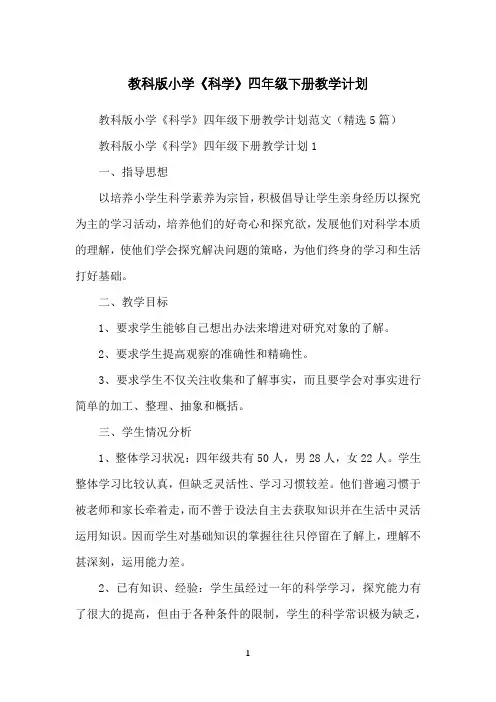 教科版小学《科学》四年级下册教学计划

教科版小学《科学》四年级下册教学计划范文（精选5篇）

教科版小学《科学》四年级下册教学计划1

一、指导思想

以培养小学生科学素养为宗旨，积极倡导让学生亲身经历以探究为主的学习活动，培养他们的好奇心和探究欲，发展他们对科学本质的理解，使他们学会探究解决问题的策略，为他们终身的学习和生活打好基础。

二、教学目标

1、要求学生能够自己想出办法来增进对研究对象的了解。

2、要求学生提高观察的准确性和精确性。

3、要求学生不仅关注收集和了解事实，而且要学会对事实进行简单的加工、整理、抽象和概括。

三、学生情况分析

1、整体学习状况：四年级共有50人，男28人，女22人。学生整体学习比较认真，但缺乏灵活性、学习习惯较差。他们普遍习惯于被老师和家长牵着走，而不善于设法自主去获取知识并在生活中灵活运用知识。因而学生对基础知识的掌握往往只停留在了解上，理解不甚深刻，运用能力差。

2、已有知识、经验：学生虽经过一年的科学学习，探究能力有了很大的提高，但由于各种条件的限制，学生的科学常识极为缺乏，

1